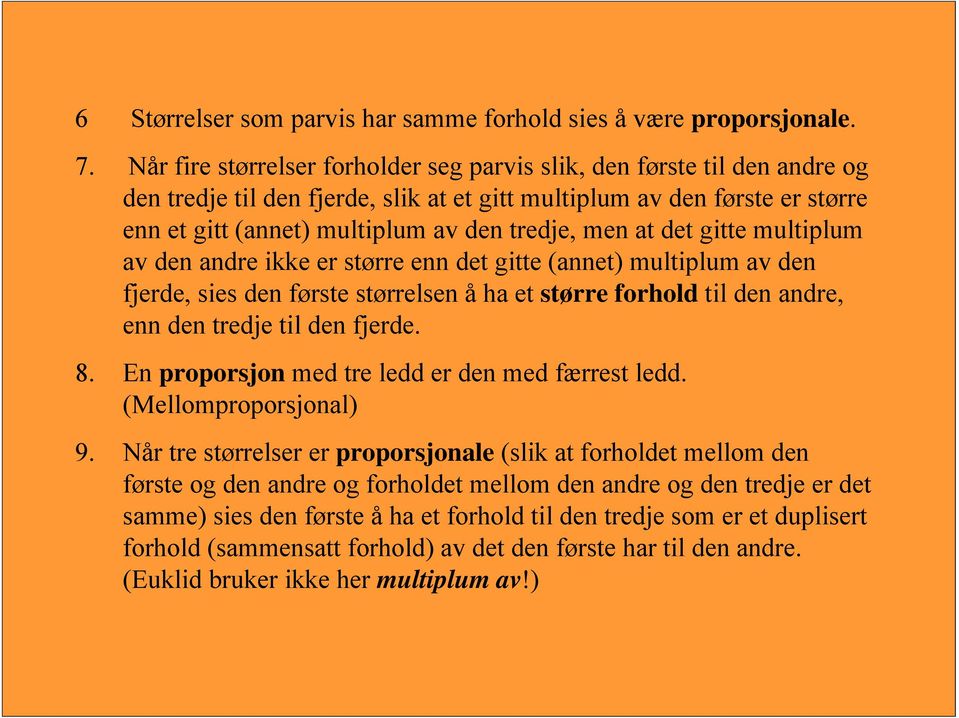 6 Størrelser som parvis har samme forhold sies å være proporsjonale.

7. Når fire størrelser forholder seg parvis slik, den første til den andre og den tredje til den fjerde, slik at et gitt multiplum av den første er større enn et gitt (annet) multiplum av den tredje, men at det gitte multiplum av den andre ikke er større enn det gitte (annet) multiplum av den fjerde, sies den første størrelsen å ha et større forhold til den andre, enn den tredje til den fjerde.

8. En proporsjon med tre ledd er den med færrest ledd. (Mellomproporsjonal)

9. Når tre størrelser er proporsjonale (slik at forholdet mellom den første og den andre og forholdet mellom den andre og den tredje er det samme) sies den første å ha et forhold til den tredje som er et duplisert forhold (sammensatt forhold) av det den første har til den andre. (Euklid bruker ikke her multiplum av!)